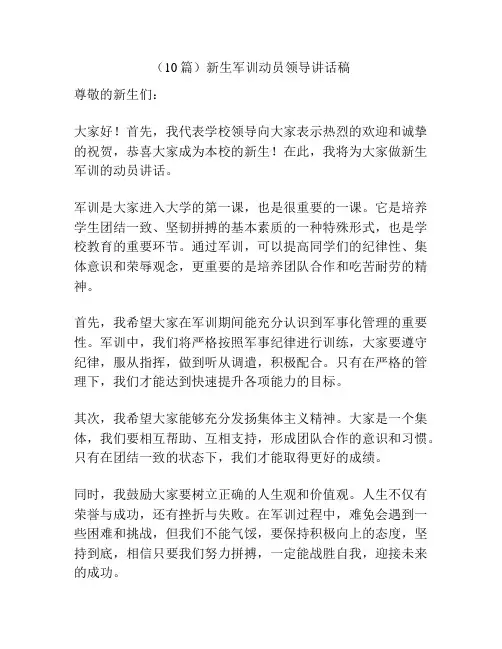 （10篇）新生军训动员领导讲话稿

尊敬的新生们：

大家好！首先，我代表学校领导向大家表示热烈的欢迎和诚挚的祝贺，恭喜大家成为本校的新生！在此，我将为大家做新生军训的动员讲话。

军训是大家进入大学的第一课，也是很重要的一课。它是培养学生团结一致、坚韧拼搏的基本素质的一种特殊形式，也是学校教育的重要环节。通过军训，可以提高同学们的纪律性、集体意识和荣辱观念，更重要的是培养团队合作和吃苦耐劳的精神。

首先，我希望大家在军训期间能充分认识到军事化管理的重要性。军训中，我们将严格按照军事纪律进行训练，大家要遵守纪律，服从指挥，做到听从调遣，积极配合。只有在严格的管理下，我们才能达到快速提升各项能力的目标。

其次，我希望大家能够充分发扬集体主义精神。大家是一个集体，我们要相互帮助、互相支持，形成团队合作的意识和习惯。只有在团结一致的状态下，我们才能取得更好的成绩。

同时，我鼓励大家要树立正确的人生观和价值观。人生不仅有荣誉与成功，还有挫折与失败。在军训过程中，难免会遇到一些困难和挑战，但我们不能气馁，要保持积极向上的态度，坚持到底，相信只要我们努力拼搏，一定能战胜自我，迎接未来的成功。